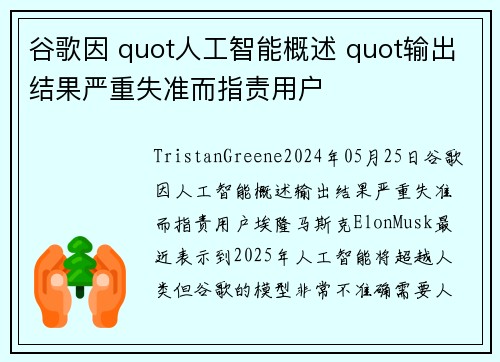 谷歌因 quot人工智能概述 quot输出结果严重失准而指责用户

TristanGreene2024年05月25日谷歌因人工智能概述输出结果严重失准而指责用户埃隆马斯克ElonMusk最近表示到2025年人工智能将超越人类但谷歌的模型非常不准确需要人